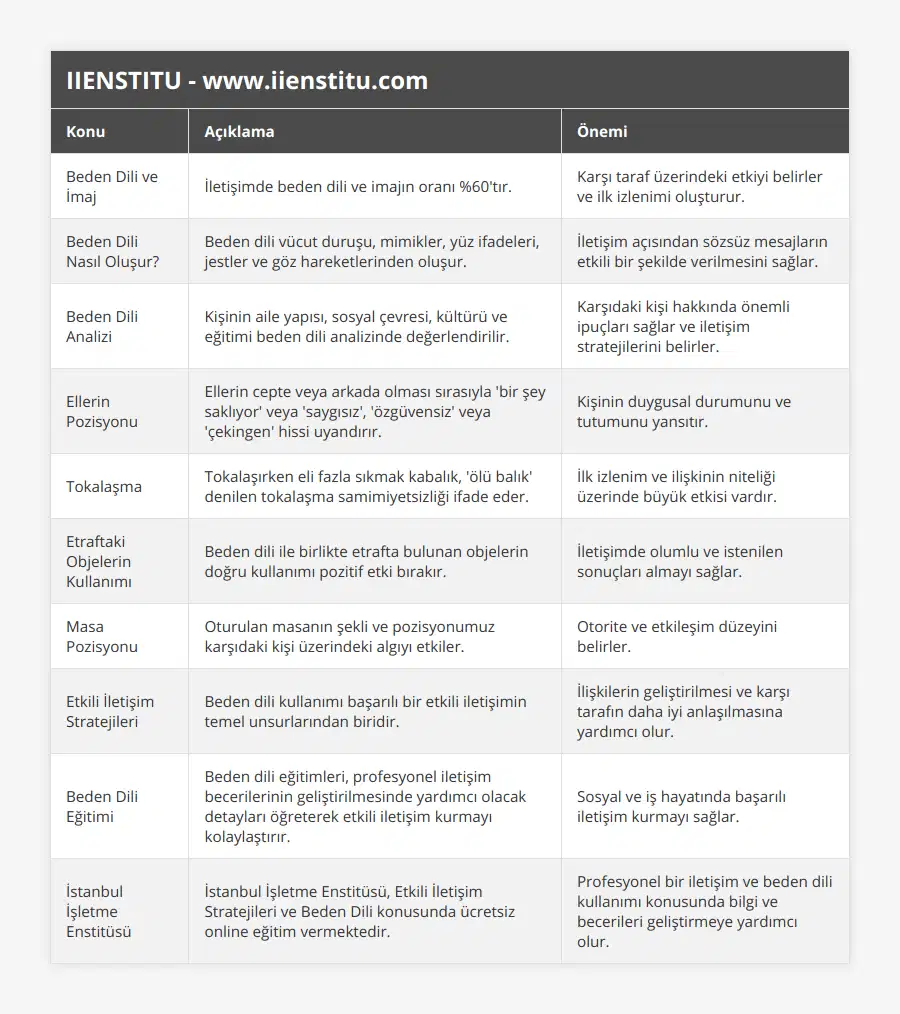 IIENSTITU - www.iienstitu.com

| Konu | Açıklama | Önemi |
|---|---|---|
| Beden Dili ve İmaj | İletişimde beden dili ve imajın oranı %60'tır. | Karşı taraf üzerindeki etkiyi belirler ve ilk izlenimi oluşturur. |
| Beden Dili Nasıl Oluşur? | Beden dili vücut duruşu, mimikler, yüz ifadeleri, jestler ve göz hareketlerinden oluşur. | İletişim açısından sözsüz mesajların etkili bir şekilde verilmesini sağlar. |
| Beden Dili Analizi | Kişinin aile yapısı, sosyal çevresi, kültürü ve eğitimi beden dili analizinde değerlendirilir. | Karşıdaki kişi hakkında önemli ipuçları sağlar ve iletişim stratejilerini belirler. |
| Ellerin Pozisyonu | Ellerin cepte veya arkada olması sırasıyla 'bir şey saklıyor' veya 'saygısız', 'özgüvensiz' veya 'çekingen' hissi uyandırır. | Kişinin duygusal durumunu ve tutumunu yansıtır. |
| Tokalaşma | Tokalaşırken eli fazla sıkmak kabalık, 'ölü balık' denilen tokalaşma samimiyetsizliği ifade eder. | İlk izlenim ve ilişkinin niteliği üzerinde büyük etkisi vardır. |
| Etraftaki Objelerin Kullanımı | Beden dili ile birlikte etrafta bulunan objelerin doğru kullanımı pozitif etki bırakır. | İletişimde olumlu ve istenilen sonuçları almayı sağlar. |
| Masa Pozisyonu | Oturulan masanın şekli ve pozisyonumuz karşıdaki kişi üzerindeki algıyı etkiler. | Otorite ve etkileşim düzeyini belirler. |
| Etkili İletişim Stratejileri | Beden dili kullanımı başarılı bir etkili iletişimin temel unsurlarından biridir. | İlişkilerin geliştirilmesi ve karşı tarafın daha iyi anlaşılmasına yardımcı olur. |
| Beden Dili Eğitimi | Beden dili eğitimleri, profesyonel iletişim becerilerinin geliştirilmesinde yardımcı olacak detayları öğreterek etkili iletişim kurmayı kolaylaştırır. | Sosyal ve iş hayatında başarılı iletişim kurmayı sağlar. |
| İstanbul İşletme Enstitüsü | İstanbul İşletme Enstitüsü, Etkili İletişim Stratejileri ve Beden Dili konusunda ücretsiz online eğitim vermektedir. | Profesyonel bir iletişim ve beden dili kullanımı konusunda bilgi ve becerileri geliştirmeye yardımcı olur. |